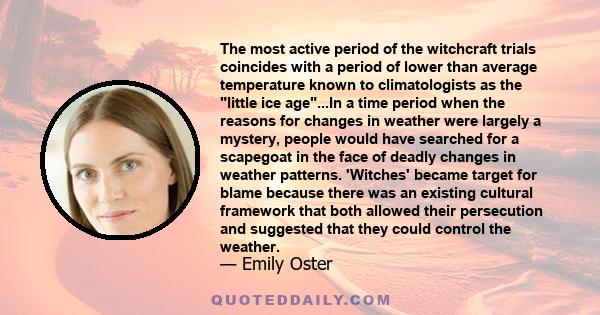 The most active period of the witchcraft trials coincides with a period of lower than average temperature known to climatologists as the "little ice age"...In a time period when the reasons for changes in weather were largely a mystery, people would have searched for a scapegoat in the face of deadly changes in weather patterns. 'Witches' became target for blame because there was an existing cultural framework that both allowed their persecution and suggested that they could control the weather.

— Emily Oster

QUOTEDDAILY.COM